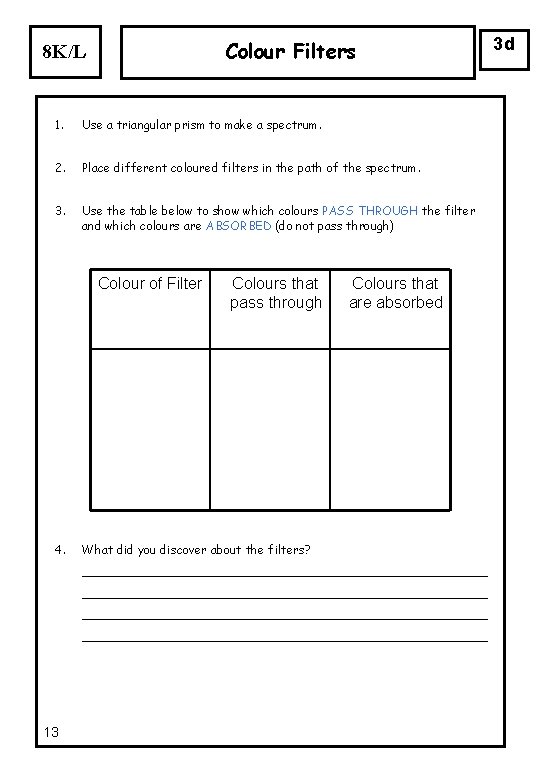 8K/L

Colour Filters

3d

1. Use a triangular prism to make a spectrum.

2. Place different coloured filters in the path of the spectrum.

3. Use the table below to show which colours PASS THROUGH the filter and which colours are ABSORBED (do not pass through)

| Colour of Filter | Colours that pass through | Colours that are absorbed |
|---|---|---|
| | | |

4. What did you discover about the filters?

13